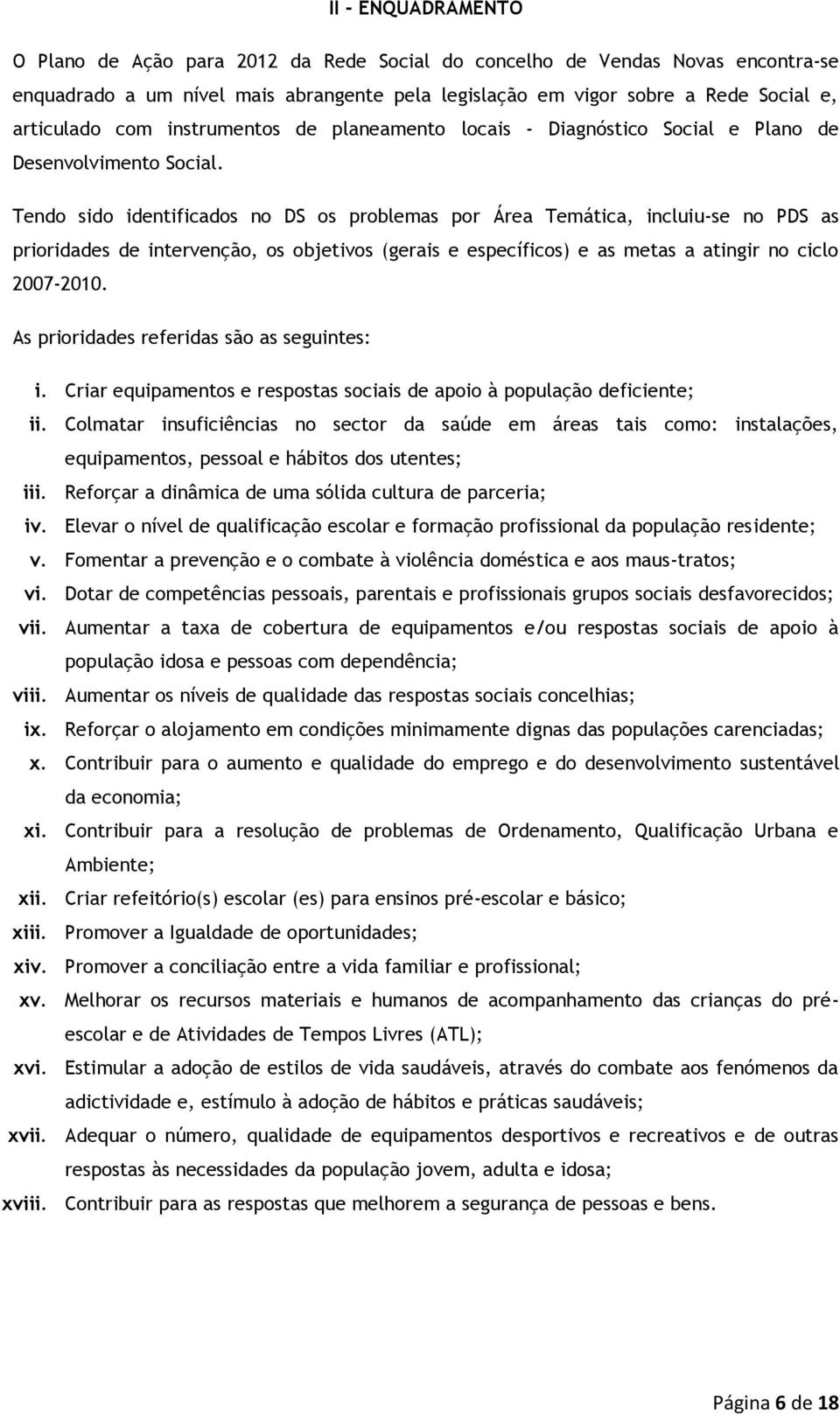 II - ENQUADRAMENTO

O Plano de Ação para 2012 da Rede Social do concelho de Vendas Novas encontra-se enquadrado a um nível mais abrangente pela legislação em vigor sobre a Rede Social e, articulado com instrumentos de planeamento locais - Diagnóstico Social e Plano de Desenvolvimento Social.

Tendo sido identificados no DS os problemas por Área Temática, incluiu-se no PDS as prioridades de intervenção, os objetivos (gerais e específicos) e as metas a atingir no ciclo 2007-2010.

As prioridades referidas são as seguintes:

i. Criar equipamentos e respostas sociais de apoio à população deficiente;
ii. Colmatar insuficiências no sector da saúde em áreas tais como: instalações, equipamentos, pessoal e hábitos dos utentes;
iii. Reforçar a dinâmica de uma sólida cultura de parceria;
iv. Elevar o nível de qualificação escolar e formação profissional da população residente;
v. Fomentar a prevenção e o combate à violência doméstica e aos maus-tratos;
vi. Dotar de competências pessoais, parentais e profissionais grupos sociais desfavorecidos;
vii. Aumentar a taxa de cobertura de equipamentos e/ou respostas sociais de apoio à população idosa e pessoas com dependência;
viii. Aumentar os níveis de qualidade das respostas sociais concelhias;
ix. Reforçar o alojamento em condições minimamente dignas das populações carenciadas;
x. Contribuir para o aumento e qualidade do emprego e do desenvolvimento sustentável da economia;
xi. Contribuir para a resolução de problemas de Ordenamento, Qualificação Urbana e Ambiente;
xii. Criar refeitório(s) escolar (es) para ensinos pré-escolar e básico;
xiii. Promover a Igualdade de oportunidades;
xiv. Promover a conciliação entre a vida familiar e profissional;
xv. Melhorar os recursos materiais e humanos de acompanhamento das crianças do pré-escolar e de Atividades de Tempos Livres (ATL);
xvi. Estimular a adoção de estilos de vida saudáveis, através do combate aos fenómenos da adictividade e, estímulo à adoção de hábitos e práticas saudáveis;
xvii. Adequar o número, qualidade de equipamentos desportivos e recreativos e de outras respostas às necessidades da população jovem, adulta e idosa;
xviii. Contribuir para as respostas que melhorem a segurança de pessoas e bens.

Página 6 de 18